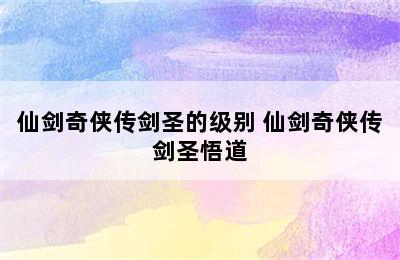 仙剑奇侠传剑圣的级别 仙剑奇侠传剑圣悟道